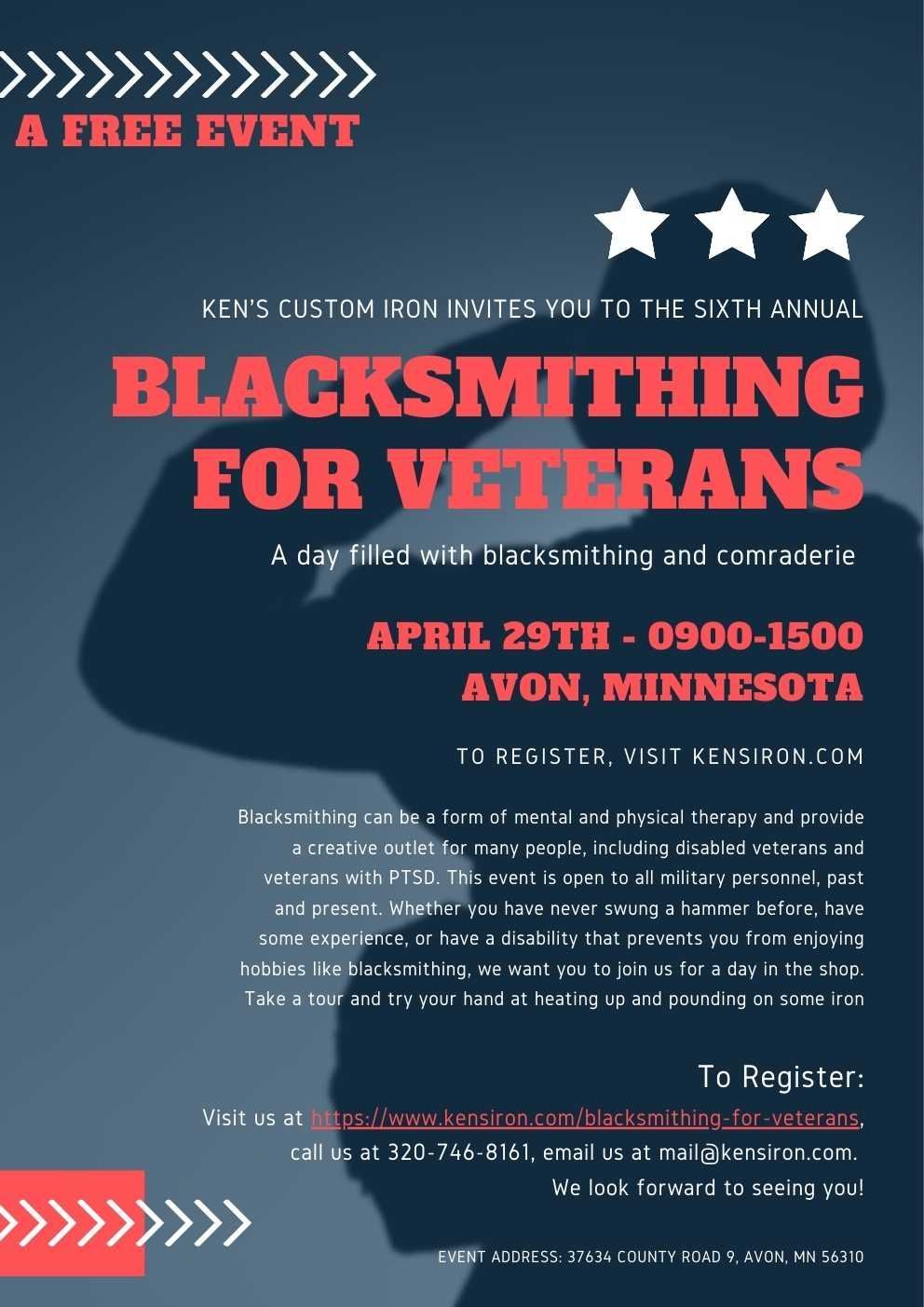 A FREE EVENT

KEN'S CUSTOM IRON INVITES YOU TO THE SIXTH ANNUAL

BLACKSMITHING FOR VETERANS

A day filled with blacksmithing and comraderie

APRIL 29TH - 0900-1500
AVON, MINNESOTA

TO REGISTER, VISIT KENSIRON.COM

Blacksmithing can be a form of mental and physical therapy and provide a creative outlet for many people, including disabled veterans and veterans with PTSD. This event is open to all military personnel, past and present. Whether you have never swung a hammer before, have some experience, or have a disability that prevents you from enjoying hobbies like blacksmithing, we want you to join us for a day in the shop. Take a tour and try your hand at heating up and pounding on some iron

To Register:
Visit us at https://www.kensiron.com/blacksmithing-for-veterans,
call us at 320-746-8161, email us at mail@kensiron.com.
We look forward to seeing you!

EVENT ADDRESS: 37634 COUNTY ROAD 9, AVON, MN 56310